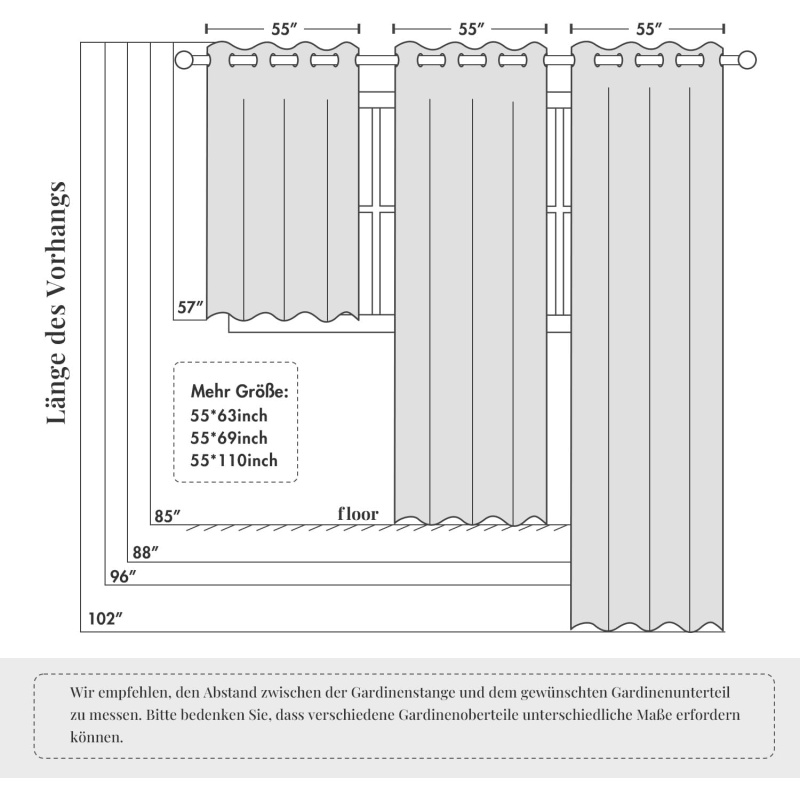 55″ 55″ 55″

Länge des Vorhangs

57″

Mehr Größe:
55*63inch
55*69inch
55*110inch

85″ floor

88″

96″

102″

Wir empfehlen, den Abstand zwischen der Gardinenstange und dem gewünschten Gardinenunterteil zu messen. Bitte bedenken Sie, dass verschiedene Gardinenoberteile unterschiedliche Maße erfordern können.